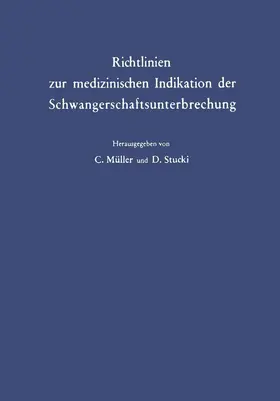 Richtlinien
zur medizinischen Indikation der Schwangerschaftsunterbrechung

Herausgegeben von
C. Müller und D. Stucki